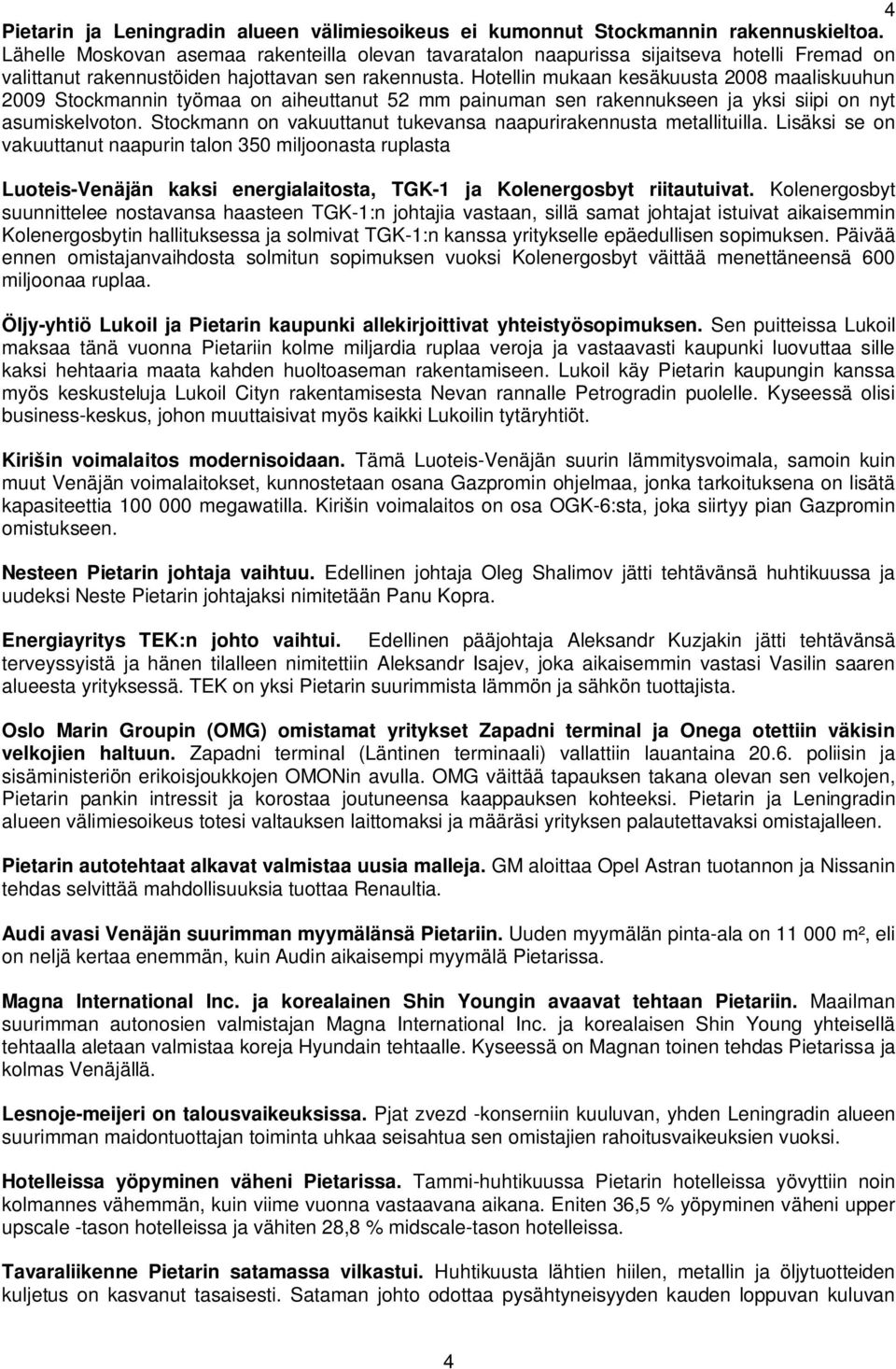 4

Pietarin ja Leningradin alueen välimiesoikeus ei kumonnut Stockmannin rakennuskieltoa. Lähelle Moskovan asemaa rakenteilla olevan tavaratalon naapurissa sijaitseva hotelli Fremad on valittanut rakennustöiden hajottavan sen rakennusta. Hotellin mukaan kesäkuusta 2008 maaliskuuhun 2009 Stockmannin työmaa on aiheuttanut 52 mm painuman sen rakennukseen ja yksi siipi on nyt asumiskelvoton. Stockmann on vakuuttanut tukevansa naapurirakennusta metallituilla. Lisäksi se on vakuuttanut naapurin talon 350 miljoonasta ruplasta

Luoteis-Venäjän kaksi energialaitosta, TGK-1 ja Kolenergosbyt riitautuivat. Kolenergosbyt suunnittelee nostavansa haasteen TGK-1:n johtajia vastaan, sillä samat johtajat istuivat aikaisemmin Kolenergosbytin hallituksessa ja solmivat TGK-1:n kanssa yritykselle epäedullisen sopimuksen. Päivää ennen omistajanvaihdosta solmitun sopimuksen vuoksi Kolenergosbyt väittää menettäneensä 600 miljoonaa ruplaa.

Öljy-yhtiö Lukoil ja Pietarin kaupunki allekirjoittivat yhteistyösopimuksen. Sen puitteissa Lukoil maksaa tänä vuonna Pietariin kolme miljardia ruplaa veroja ja vastaavasti kaupunki luovuttaa sille kaksi hehtaaria maata kahden huoltoaseman rakentamiseen. Lukoil käy Pietarin kaupungin kanssa myös keskusteluja Lukoil Cityn rakentamisesta Nevan rannalle Petrogradin puolelle. Kyseessä olisi business-keskus, johon muuttaisivat myös kaikki Lukoilin tytäryhtiöt.

Kirišin voimalaitos modernisoidaan. Tämä Luoteis-Venäjän suurin lämmitysvoimala, samoin kuin muut Venäjän voimalaitokset, kunnostetaan osana Gazpromin ohjelmaa, jonka tarkoituksena on lisätä kapasiteettia 100 000 megawatilla. Kirišin voimalaitos on osa OGK-6:sta, joka siirtyy pian Gazpromin omistukseen.

Nesteen Pietarin johtaja vaihtuu. Edellinen johtaja Oleg Shalimov jätti tehtävänsä huhtikuussa ja uudeksi Neste Pietarin johtajaksi nimitetään Panu Kopra.

Energiayritys TEK:n johto vaihtui. Edellinen pääjohtaja Aleksandr Kuzjakin jätti tehtävänsä terveyssyistä ja hänen tilalleen nimitettiin Aleksandr Isajev, joka aikaisemmin vastasi Vasilin saaren alueesta yrityksessä. TEK on yksi Pietarin suurimmista lämmön ja sähkön tuottajista.

Oslo Marin Groupin (OMG) omistamat yritykset Zapadni terminal ja Onega otettiin väkisin velkojien haltuun. Zapadni terminal (Läntinen terminaali) vallattiin lauantaina 20.6. poliisin ja sisäministeriön erikoisjoukkojen OMONin avulla. OMG väittää tapauksen takana olevan sen velkojen, Pietarin pankin intressit ja korostaa joutuneensa kaappauksen kohteeksi. Pietarin ja Leningradin alueen välimiesoikeus totesi valtauksen laittomaksi ja määräsi yrityksen palautettavaksi omistajalleen.

Pietarin autotehtaat alkavat valmistaa uusia malleja. GM aloittaa Opel Astran tuotannon ja Nissanin tehdas selvittää mahdollisuuksia tuottaa Renaultia.

Audi avasi Venäjän suurimman myymälänsä Pietariin. Uuden myymälän pinta-ala on 11 000 m², eli on neljä kertaa enemmän, kuin Audin aikaisempi myymälä Pietarissa.

Magna International Inc. ja korealainen Shin Youngin avaavat tehtaan Pietariin. Maailman suurimman autonosien valmistajan Magna International Inc. ja korealaisen Shin Young yhteisellä tehtaalla aletaan valmistaa koreja Hyundain tehtaalle. Kyseessä on Magnan toinen tehdas Pietarissa ja kolmas Venäjällä.

Lesnoje-meijeri on talousvaikeuksissa. Pjat zvezd -konserniin kuuluvan, yhden Leningradin alueen suurimman maidontuottajan toiminta uhkaa seisahtua sen omistajien rahoitusvaikeuksien vuoksi.

Hotelleissa yöpyminen väheni Pietarissa. Tammi-huhtikuussa Pietarin hotelleissa yövyttiin noin kolmannes vähemmän, kuin viime vuonna vastaavana aikana. Eniten 36,5 % yöpyminen väheni upper upscale -tason hotelleissa ja vähiten 28,8 % midscale-tason hotelleissa.

Tavaraliikenne Pietarin satamassa vilkastui. Huhtikuusta lähtien hiilen, metallin ja öljytuotteiden kuljetus on kasvanut tasaisesti. Sataman johto odottaa pysähtyneisyyden kauden loppuvan kuluvan

4